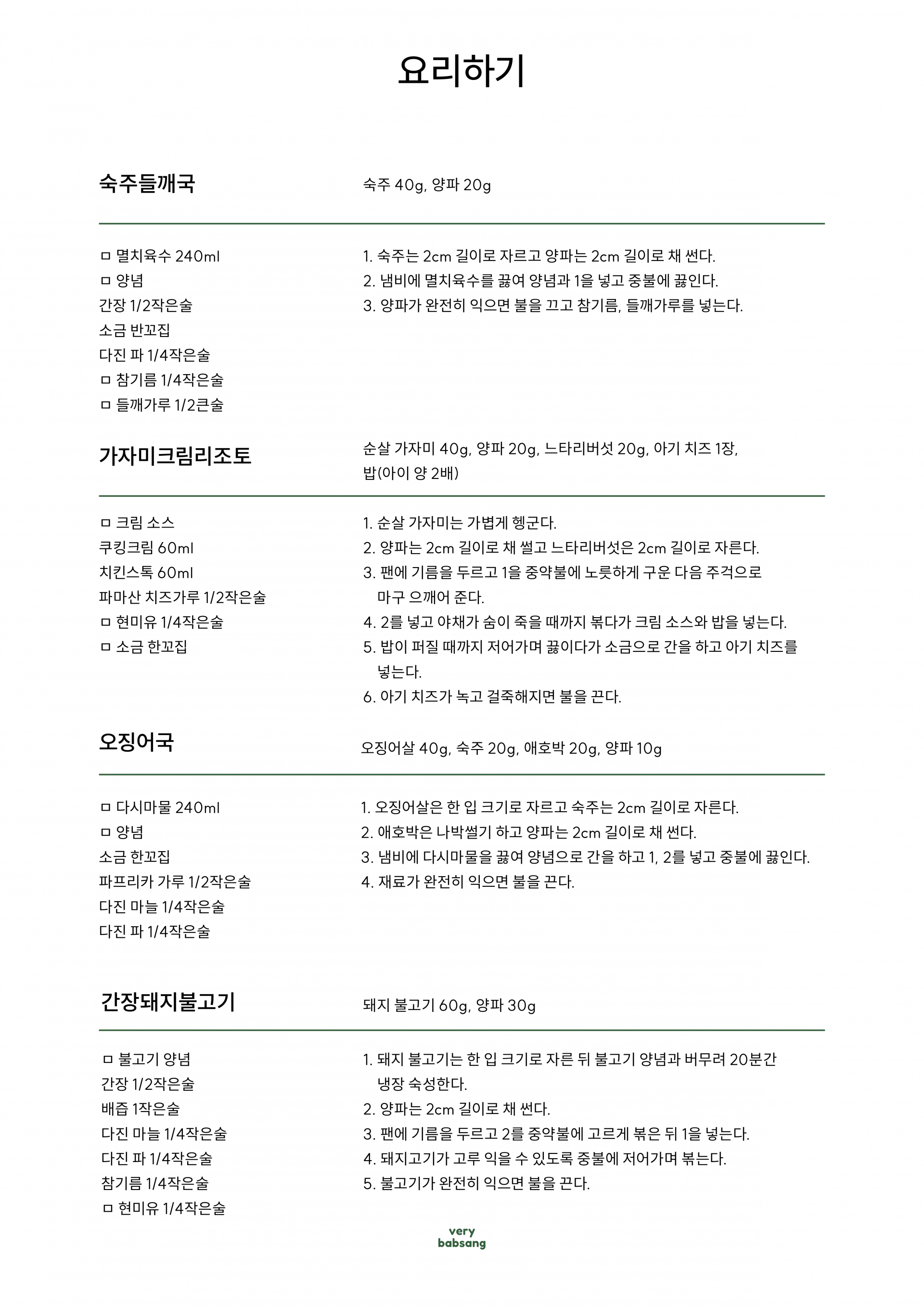 요리하기

숙주들깨국

숙주 40g, 양파 20g

ㅁ 멸치육수 240ml
ㅁ 양념
간장 1/2작은술
소금 반꼬집
다진 파 1/4작은술
ㅁ 참기름 1/4작은술
ㅁ 들깨가루 1/2큰술

1. 숙주는 2cm 길이로 자르고 양파는 2cm 길이로 채 썬다.
2. 냄비에 멸치육수를 끓여 양념과 1을 넣고 중불에 끓인다.
3. 양파가 완전히 익으면 불을 끄고 참기름, 들깨가루를 넣는다.

가자미크림리조토

순살 가자미 40g, 양파 20g, 느타리버섯 20g, 아기 치즈 1장, 밥(아이 양 2배)

ㅁ 크림 소스
쿠킹크림 60ml
치킨스톡 60ml
파마산 치즈가루 1/2작은술
ㅁ 현미유 1/4작은술
ㅁ 소금 한꼬집

1. 순살 가자미는 가볍게 헹군다.
2. 양파는 2cm 길이로 채 썰고 느타리버섯은 2cm 길이로 자른다.
3. 팬에 기름을 두르고 1을 중약불에 노릇하게 구운 다음 주걱으로 마구 으깨어 준다.
4. 2를 넣고 야채가 숨이 죽을 때까지 볶다가 크림 소스와 밥을 넣는다.
5. 밥이 퍼질 때까지 저어가며 끓이다가 소금으로 간을 하고 아기 치즈를 넣는다.
6. 아기 치즈가 녹고 걸죽해지면 불을 끈다.

오징어국

오징어살 40g, 숙주 20g, 애호박 20g, 양파 10g

ㅁ 다시마물 240ml
ㅁ 양념
소금 한꼬집
파프리카 가루 1/2작은술
다진 마늘 1/4작은술
다진 파 1/4작은술

1. 오징어살은 한 입 크기로 자르고 숙주는 2cm 길이로 자른다.
2. 애호박은 나박썰기 하고 양파는 2cm 길이로 채 썬다.
3. 냄비에 다시마물을 끓여 양념으로 간을 하고 1, 2를 넣고 중불에 끓인다.
4. 재료가 완전히 익으면 불을 끈다.

간장돼지불고기

돼지 불고기 60g, 양파 30g

ㅁ 불고기 양념
간장 1/2작은술
배즙 1작은술
다진 마늘 1/4작은술
다진 파 1/4작은술
참기름 1/4작은술
ㅁ 현미유 1/4작은술

1. 돼지 불고기는 한 입 크기로 자른 뒤 불고기 양념과 버무려 20분간 냉장 숙성한다.
2. 양파는 2cm 길이로 채 썬다.
3. 팬에 기름을 두르고 2를 중약불에 고르게 볶은 뒤 1을 넣는다.
4. 돼지고기가 고루 익을 수 있도록 중불에 저어가며 볶는다.
5. 불고기가 완전히 익으면 불을 끈다.

very
babsang